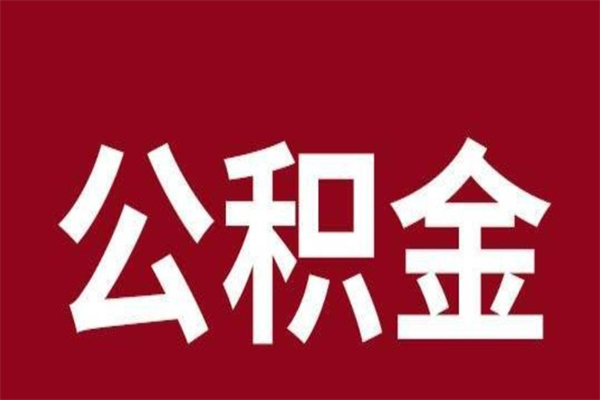 公积金